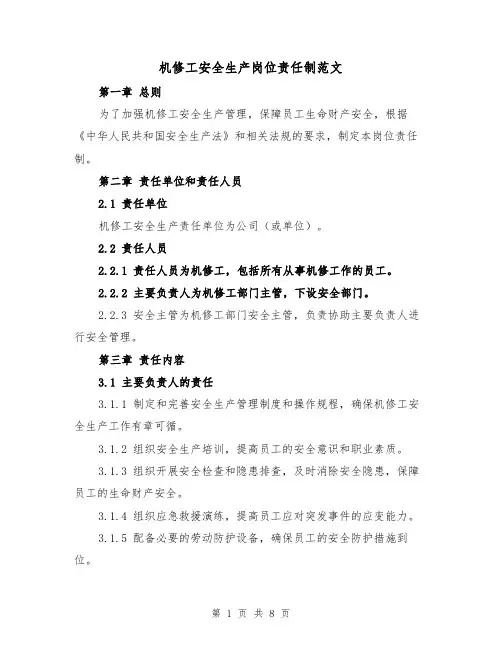 机修工安全生产岗位责任制范文

第一章 总则

为了加强机修工安全生产管理，保障员工生命财产安全，根据《中华人民共和国安全生产法》和相关法规的要求，制定本岗位责任制。

第二章 责任单位和责任人员

2.1 责任单位

机修工安全生产责任单位为公司（或单位）。

2.2 责任人员

2.2.1 责任人员为机修工，包括所有从事机修工作的员工。

2.2.2 主要负责人为机修工部门主管，下设安全部门。

2.2.3 安全主管为机修工部门安全主管，负责协助主要负责人进行安全管理。

第三章 责任内容

3.1 主要负责人的责任

3.1.1 制定和完善安全生产管理制度和操作规程，确保机修工安全生产工作有章可循。

3.1.2 组织安全生产培训，提高员工的安全意识和职业素质。

3.1.3 组织开展安全检查和隐患排查，及时消除安全隐患，保障员工的生命财产安全。

3.1.4 组织应急救援演练，提高员工应对突发事件的应变能力。

3.1.5 配备必要的劳动防护设备，确保员工的安全防护措施到位。

第 1 页 共 8 页